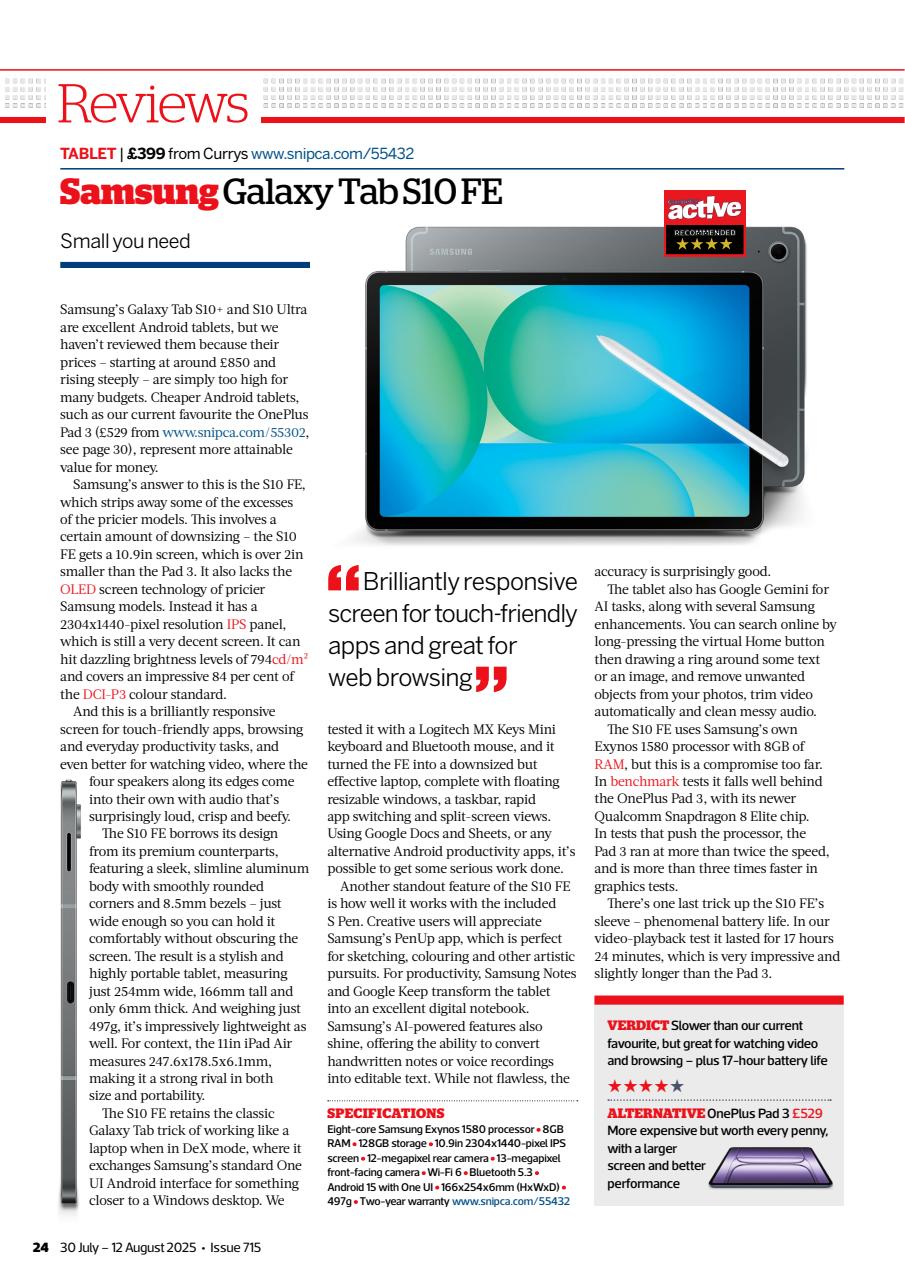 Reviews

TABLET | £399 from Currys www.snipca.com/55432

Samsung Galaxy Tab S10 FE

Small you need

active
RECOMMENDED
★★★★

SAMSUNG

Samsung's Galaxy Tab S10+ and S10 Ultra are excellent Android tablets, but we haven't reviewed them because their prices – starting at around £850 and rising steeply – are simply too high for many budgets. Cheaper Android tablets, such as our current favourite the OnePlus Pad 3 (£529 from www.snipca.com/55302, see page 30), represent more attainable value for money.

Samsung's answer to this is the S10 FE, which strips away some of the excesses of the pricier models. This involves a certain amount of downsizing – the S10 FE gets a 10.9in screen, which is over 2in smaller than the Pad 3. It also lacks the OLED screen technology of pricier Samsung models. Instead it has a 2304x1440-pixel resolution IPS panel, which is still a very decent screen. It can hit dazzling brightness levels of 794cd/m² and covers an impressive 84 per cent of the DCI-P3 colour standard.

And this is a brilliantly responsive screen for touch-friendly apps, browsing and everyday productivity tasks, and even better for watching video, where the four speakers along its edges come into their own with audio that's surprisingly loud, crisp and beefy.

The S10 FE borrows its design from its premium counterparts, featuring a sleek, slimline aluminum body with smoothly rounded corners and 8.5mm bezels – just wide enough so you can hold it comfortably without obscuring the screen. The result is a stylish and highly portable tablet, measuring just 254mm wide, 166mm tall and only 6mm thick. And weighing just 497g, it's impressively lightweight as well. For context, the 11in iPad Air measures 247.6x178.5x6.1mm, making it a strong rival in both size and portability.

The S10 FE retains the classic Galaxy Tab trick of working like a laptop when in DeX mode, where it exchanges Samsung's standard One UI Android interface for something closer to a Windows desktop. We

“Brilliantly responsive screen for touch-friendly apps and great for web browsing”

tested it with a Logitech MX Keys Mini keyboard and Bluetooth mouse, and it turned the FE into a downsized but effective laptop, complete with floating resizable windows, a taskbar, rapid app switching and split-screen views. Using Google Docs and Sheets, or any alternative Android productivity apps, it's possible to get some serious work done.

Another standout feature of the S10 FE is how well it works with the included S Pen. Creative users will appreciate Samsung's PenUp app, which is perfect for sketching, colouring and other artistic pursuits. For productivity, Samsung Notes and Google Keep transform the tablet into an excellent digital notebook. Samsung's AI-powered features also shine, offering the ability to convert handwritten notes or voice recordings into editable text. While not flawless, the

SPECIFICATIONS
Eight-core Samsung Exynos 1580 processor • 8GB RAM • 128GB storage • 10.9in 2304x1440-pixel IPS screen • 12-megapixel rear camera • 13-megapixel front-facing camera • Wi-Fi 6 • Bluetooth 5.3 • Android 15 with One UI • 166x254x6mm (HxWxD) • 497g • Two-year warranty www.snipca.com/55432

accuracy is surprisingly good.

The tablet also has Google Gemini for AI tasks, along with several Samsung enhancements. You can search online by long-pressing the virtual Home button then drawing a ring around some text or an image, and remove unwanted objects from your photos, trim video automatically and clean messy audio.

The S10 FE uses Samsung's own Exynos 1580 processor with 8GB of RAM, but this is a compromise too far. In benchmark tests it falls well behind the OnePlus Pad 3, with its newer Qualcomm Snapdragon 8 Elite chip. In tests that push the processor, the Pad 3 ran at more than twice the speed, and is more than three times faster in graphics tests.

There's one last trick up the S10 FE's sleeve – phenomenal battery life. In our video-playback test it lasted for 17 hours 24 minutes, which is very impressive and slightly longer than the Pad 3.

VERDICT Slower than our current favourite, but great for watching video and browsing – plus 17-hour battery life
★★★★★

ALTERNATIVE OnePlus Pad 3 £529
More expensive but worth every penny, with a larger screen and better performance

24 30 July – 12 August 2025 • Issue 715